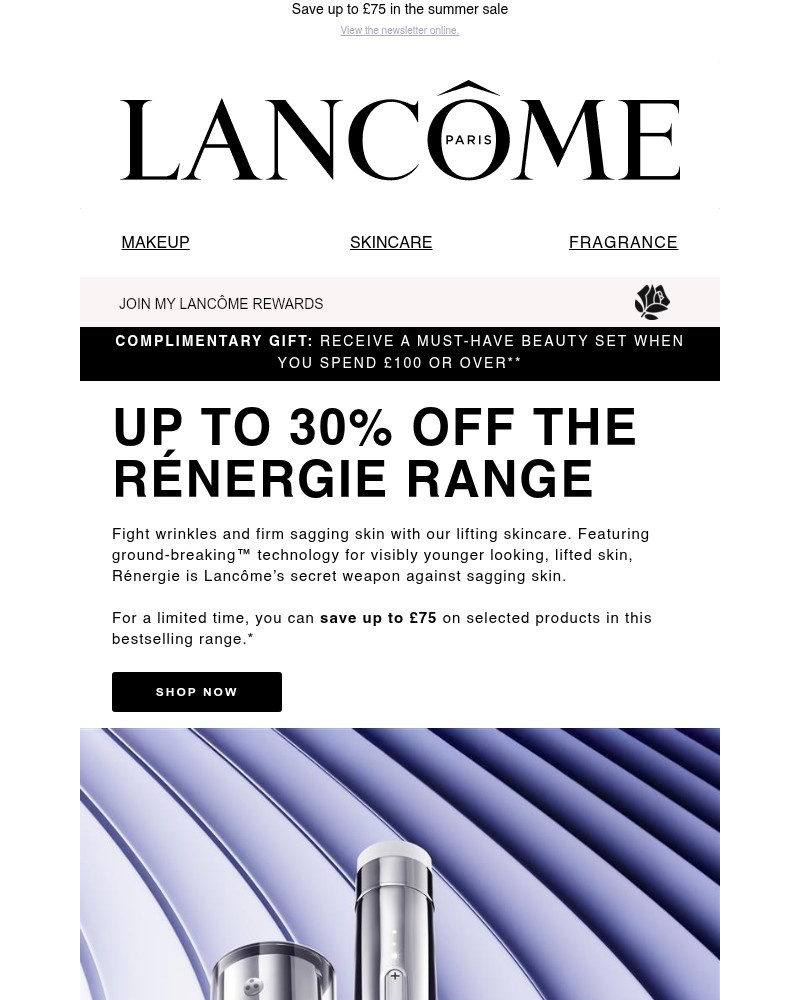 Save up to £75 in the summer sale

View the newsletter online.

LANCÔME PARIS

MAKEUP

SKINCARE

FRAGRANCE

JOIN MY LANCÔME REWARDS

COMPLIMENTARY GIFT: RECEIVE A MUST-HAVE BEAUTY SET WHEN YOU SPEND £100 OR OVER**

UP TO 30% OFF THE RÉNERGIE RANGE

Fight wrinkles and firm sagging skin with our lifting skincare. Featuring ground-breaking™ technology for visibly younger looking, lifted skin, Rénergie is Lancôme's secret weapon against sagging skin.

For a limited time, you can save up to £75 on selected products in this bestselling range.*

SHOP NOW